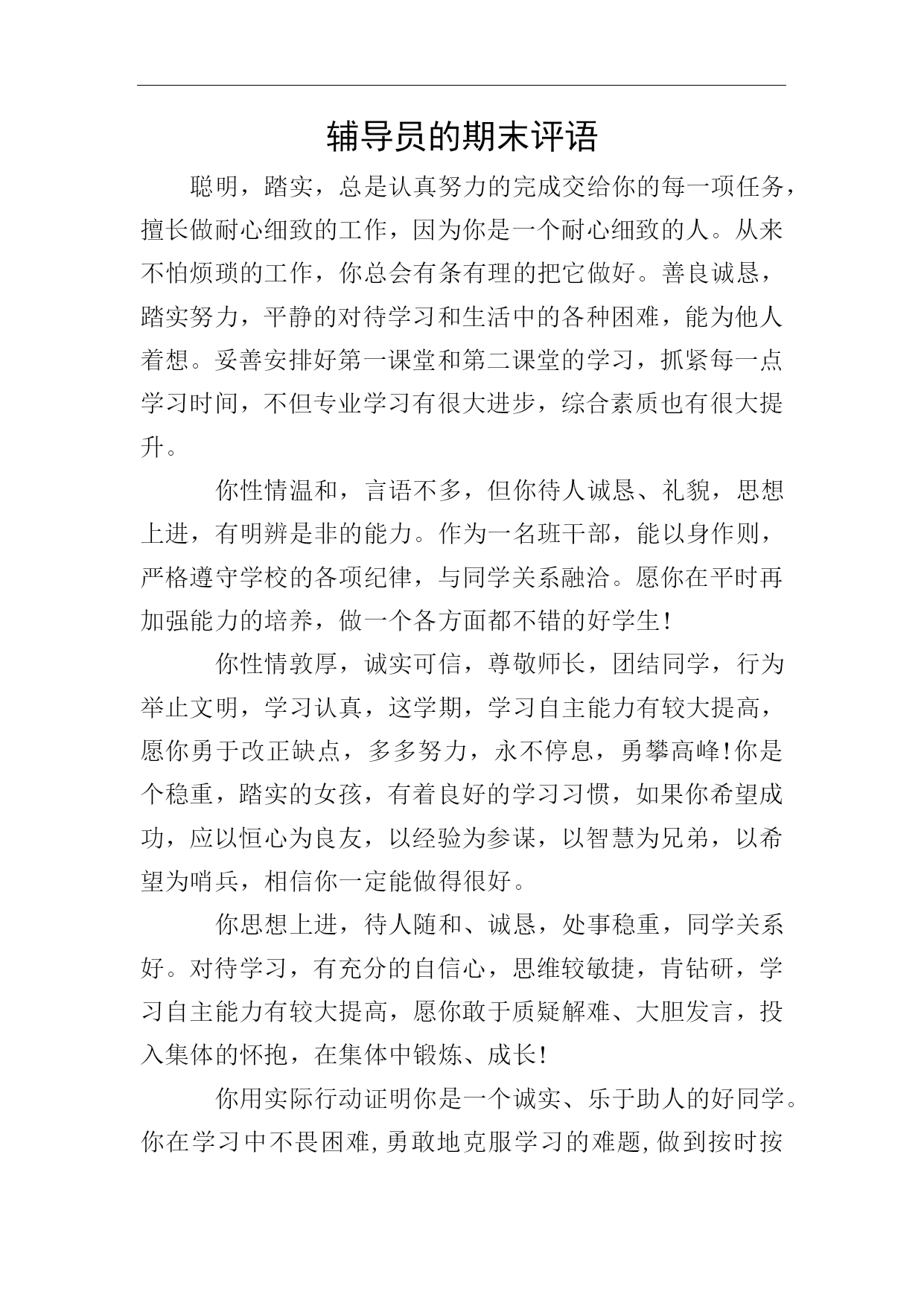 辅导员的期末评语

聪明，踏实，总是认真努力的完成交给你的每一项任务，擅长做耐心细致的工作，因为你是一个耐心细致的人。从来不怕烦琐的工作，你总会有条有理的把它做好。善良诚恳，踏实努力，平静的对待学习和生活中的各种困难，能为他人着想。妥善安排好第一课堂和第二课堂的学习，抓紧每一点学习时间，不但专业学习有很大进步，综合素质也有很大提升。

你性情温和，言语不多，但你待人诚恳、礼貌，思想上进，有明辨是非的能力。作为一名班干部，能以身作则，严格遵守学校的各项纪律，与同学关系融洽。愿你在平时再加强能力的培养，做一个各方面都不错的好学生!

你性情敦厚，诚实可信，尊敬师长，团结同学，行为举止文明，学习认真，这学期，学习自主能力有较大提高，愿你勇于改正缺点，多多努力，永不停息，勇攀高峰!你是个稳重，踏实的女孩，有着良好的学习习惯，如果你希望成功，应以恒心为良友，以经验为参谋，以智慧为兄弟，以希望为哨兵，相信你一定能做得很好。

你思想上进，待人随和、诚恳，处事稳重，同学关系好。对待学习，有充分的自信心，思维较敏捷，肯钻研，学习自主能力有较大提高，愿你敢于质疑解难、大胆发言，投入集体的怀抱，在集体中锻炼、成长!

你用实际行动证明你是一个诚实、乐于助人的好同学。你在学习中不畏困难，勇敢地克服学习的难题，做到按时按